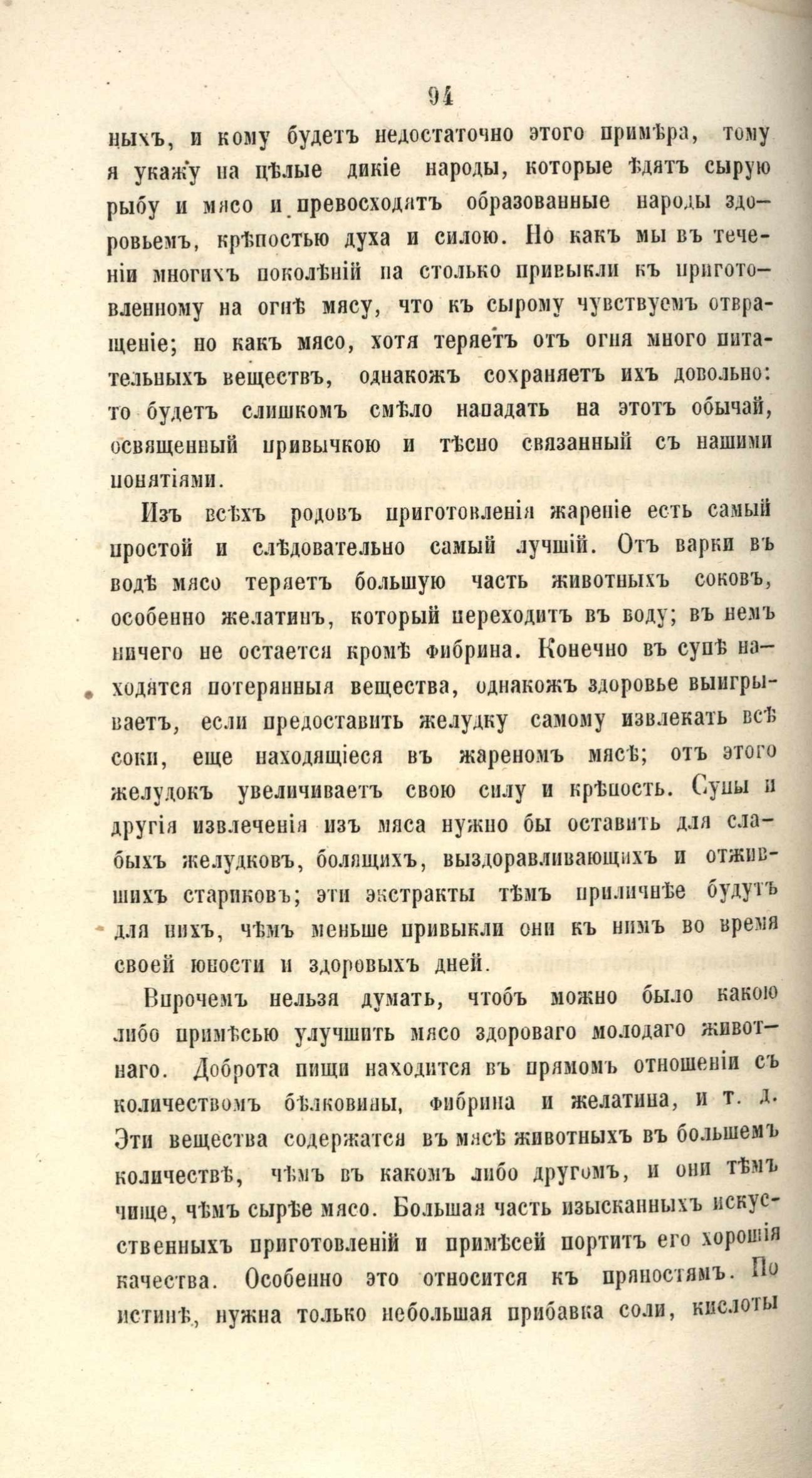 94

ныхъ, и кому будетъ недостаточно этого примѣра, тому я укажу на цѣлые дикіе народы, которые ѣдятъ сырую рыбу и мясо и превосходятъ образованные народы здоровьемъ, крѣпостью духа и силою. Но какъ мы въ теченіи многихъ поколѣній на столько привыкли къ приготовленному на огнѣ мясу, что къ сырому чувствуемъ отвращеніе; но какъ мясо, хотя теряетъ отъ огня много питательныхъ веществъ, однакожъ сохраняетъ ихъ довольно: то будетъ слишкомъ смѣло нападать на этотъ обычай, освященный привычкою и тѣсно связанный съ нашими понятіями.

Изъ всѣхъ родовъ приготовленія жареніе есть самый простой и слѣдовательно самый лучшій. Отъ варки въ водѣ мясо теряетъ большую часть животныхъ соковъ, особенно желатинъ, который переходитъ въ воду; въ немъ ничего не остается кромѣ фибрина. Конечно въ супѣ находятся потерянныя вещества, однакожъ здоровье выигрываетъ, если предоставить желудку самому извлекать всѣ соки, еще находящіеся въ жареномъ мясѣ; отъ этого желудокъ увеличиваетъ свою силу и крѣпость. Супы и другія извлеченія изъ мяса нужно бы оставить для слабыхъ желудковъ, болящихъ, выздоравливающихъ и отжившихъ стариковъ; эти экстракты тѣмъ приличнѣе будутъ для нихъ, чѣмъ меньше привыкли они къ нимъ во время своей юности и здоровыхъ дней.

Впрочемъ нельзя думать, чтобъ можно было какою либо примѣсью улучшить мясо здороваго молодаго животнаго. Доброта пищи находится въ прямомъ отношеніи съ количествомъ бѣлковины, фибрина и желатина, и т. д. Эти вещества содержатся въ мясѣ животныхъ въ большемъ количествѣ, чѣмъ въ какомъ либо другомъ, и они тѣмъ чище, чѣмъ сырѣе мясо. Большая часть изысканныхъ искусственныхъ приготовленій и примѣсей портитъ его хорошія качества. Особенно это относится къ пряностямъ. По истинѣ, нужна только небольшая прибавка соли, кислоты